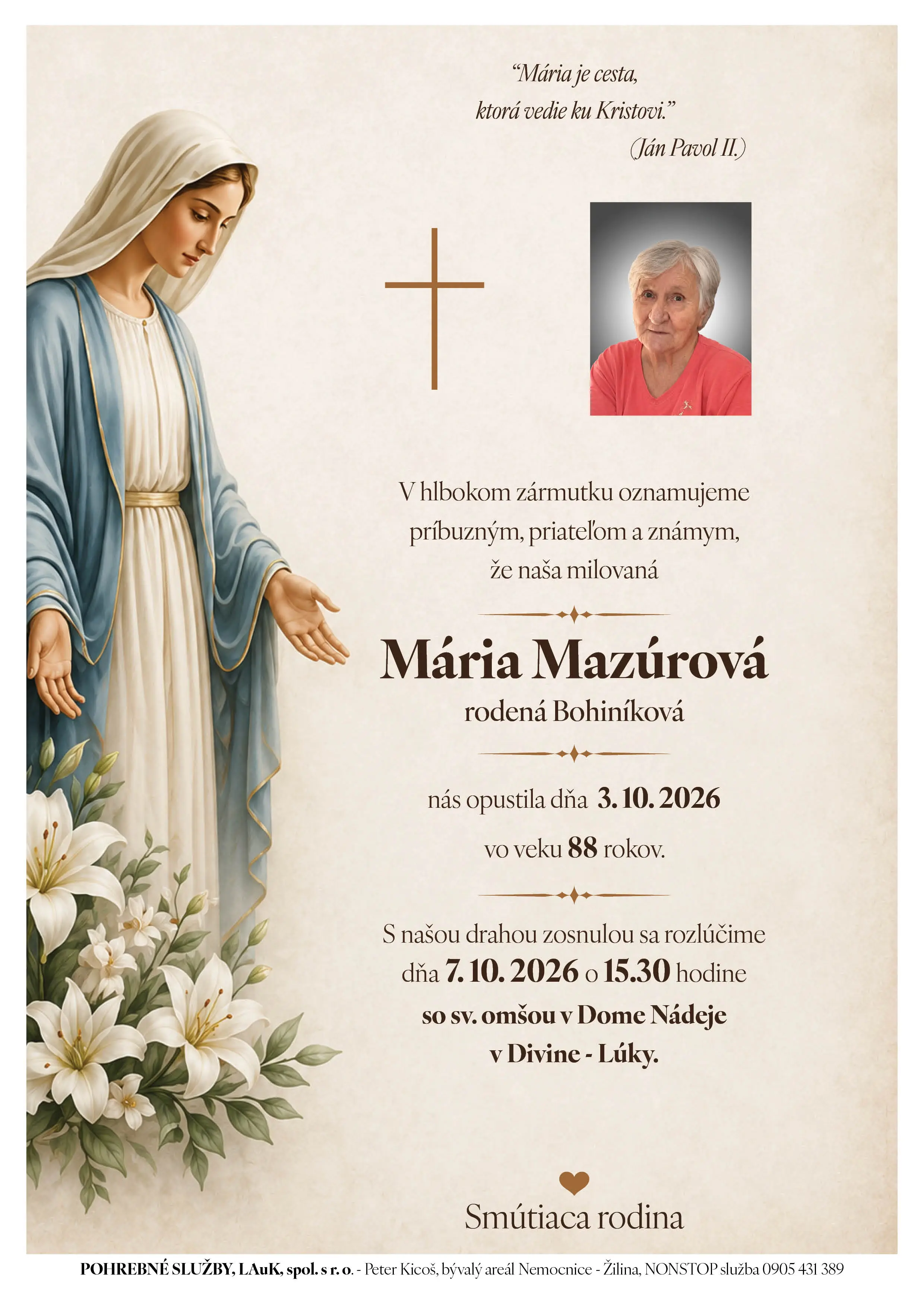 "Mária je cesta,
ktorá vedie ku Kristovi."
(Ján Pavol II.)

V hlbokom zármutku oznamujeme
príbuzným, priateľom a známym,
že naša milovaná

Mária Mazúrová
rodená Bohiníková

nás opustila dňa 3. 10. 2026
vo veku 88 rokov.

S našou drahou zosnulou sa rozlúčime
dňa 7. 10. 2026 o 15.30 hodine
so sv. omšou v Dome Nádeje
v Divine - Lúky.

Smútiaca rodina

POHREBNÉ SLUŽBY, LAuK, spol. s r. o. - Peter Kicoš, bývalý areál Nemocnice - Žilina, NONSTOP služba 0905 431 389